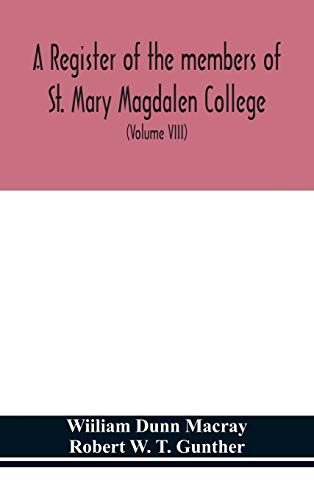 A Register of the members of St. Mary Magdalen College
(Volume VIII)

Wiiliam Dunn Macray
Robert W. T. Gunther